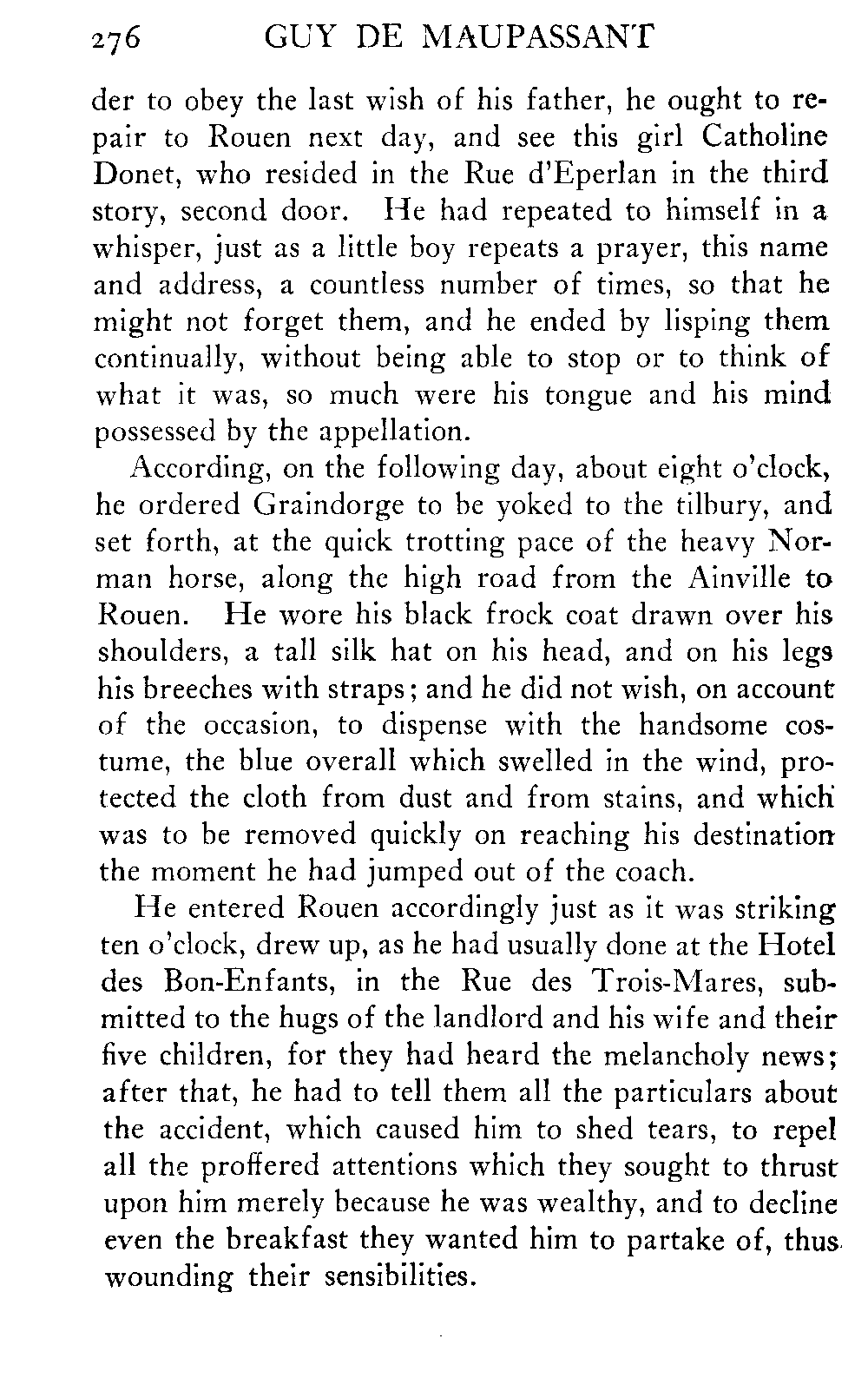 276 GUY DE MAUPASSANT

der to obey the last wish of his father, he ought to repair to Rouen next day, and see this girl Catholine Donet, who resided in the Rue d'Eperlan in the third story, second door. He had repeated to himself in a whisper, just as a little boy repeats a prayer, this name and address, a countless number of times, so that he might not forget them, and he ended by lisping them continually, without being able to stop or to think of what it was, so much were his tongue and his mind possessed by the appellation.

According, on the following day, about eight o'clock, he ordered Graindorge to be yoked to the tilbury, and set forth, at the quick trotting pace of the heavy Norman horse, along the high road from the Ainville to Rouen. He wore his black frock coat drawn over his shoulders, a tall silk hat on his head, and on his legs his breeches with straps; and he did not wish, on account of the occasion, to dispense with the handsome costume, the blue overall which swelled in the wind, protected the cloth from dust and from stains, and which was to be removed quickly on reaching his destination the moment he had jumped out of the coach.

He entered Rouen accordingly just as it was striking ten o'clock, drew up, as he had usually done at the Hotel des Bon-Enfants, in the Rue des Trois-Mares, submitted to the hugs of the landlord and his wife and their five children, for they had heard the melancholy news; after that, he had to tell them all the particulars about the accident, which caused him to shed tears, to repel all the proffered attentions which they sought to thrust upon him merely because he was wealthy, and to decline even the breakfast they wanted him to partake of, thus wounding their sensibilities.